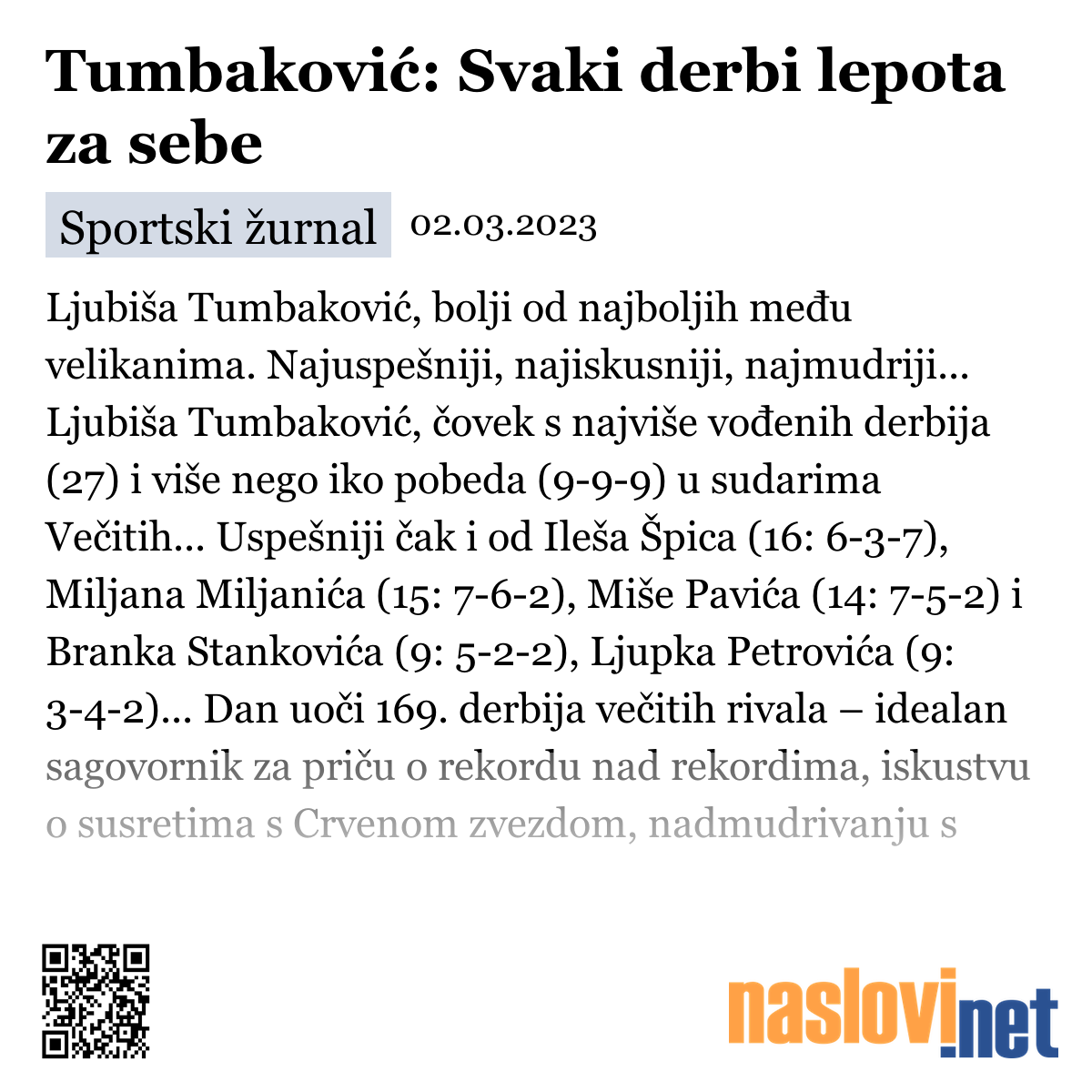 Tumbaković: Svaki derbi lepota za sebe

Sportski žurnal 02.03.2023

Ljubiša Tumbaković, bolji od najboljih među velikanima. Najuspešniji, najiskusniji, najmudriji... Ljubiša Tumbaković, čovek s najviše vođenih derbija (27) i više nego iko pobeda (9-9-9) u sudarima Večitih... Uspešniji čak i od Ileša Špica (16: 6-3-7), Miljana Miljanića (15: 7-6-2), Miše Pavića (14: 7-5-2) i Branka Stankovića (9: 5-2-2), Ljupka Petrovića (9: 3-4-2)... Dan uoči 169. derbija večitih rivala – idealan sagovornik za priču o rekordu nad rekordima, iskustvu o susretima s Crvenom zvezdom, nadmudrivanju s

naslovi.net